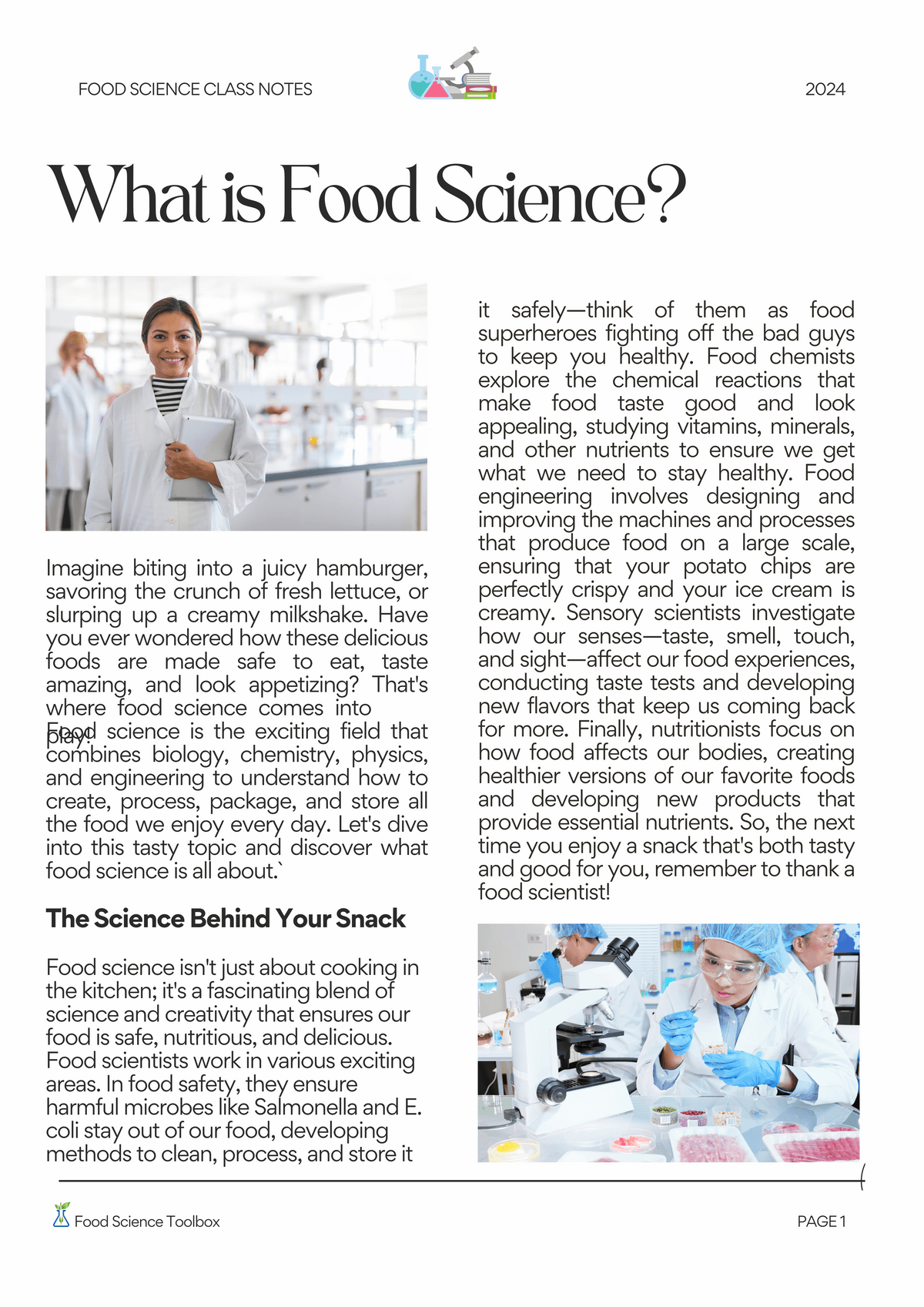 FOOD SCIENCE CLASS NOTES

2024

What is Food Science?

Imagine biting into a juicy hamburger, savoring the crunch of fresh lettuce, or slurping up a creamy milkshake. Have you ever wondered how these delicious foods are made safe to eat, taste amazing, and look appetizing? That's where food science comes into play! Food science is the exciting field that combines biology, chemistry, physics, and engineering to understand how to create, process, package, and store all the food we enjoy every day. Let's dive into this tasty topic and discover what food science is all about.`

The Science Behind Your Snack

Food science isn't just about cooking in the kitchen; it's a fascinating blend of science and creativity that ensures our food is safe, nutritious, and delicious. Food scientists work in various exciting areas. In food safety, they ensure harmful microbes like Salmonella and E. coli stay out of our food, developing methods to clean, process, and store it safely—think of them as food superheroes fighting off the bad guys to keep you healthy. Food chemists explore the chemical reactions that make food taste good and look appealing, studying vitamins, minerals, and other nutrients to ensure we get what we need to stay healthy. Food engineering involves designing and improving the machines and processes that produce food on a large scale, ensuring that your potato chips are perfectly crispy and your ice cream is creamy. Sensory scientists investigate how our senses—taste, smell, touch, and sight—affect our food experiences, conducting taste tests and developing new flavors that keep us coming back for more. Finally, nutritionists focus on how food affects our bodies, creating healthier versions of our favorite foods and developing new products that provide essential nutrients. So, the next time you enjoy a snack that's both tasty and good for you, remember to thank a food scientist!

Food Science Toolbox

PAGE 1